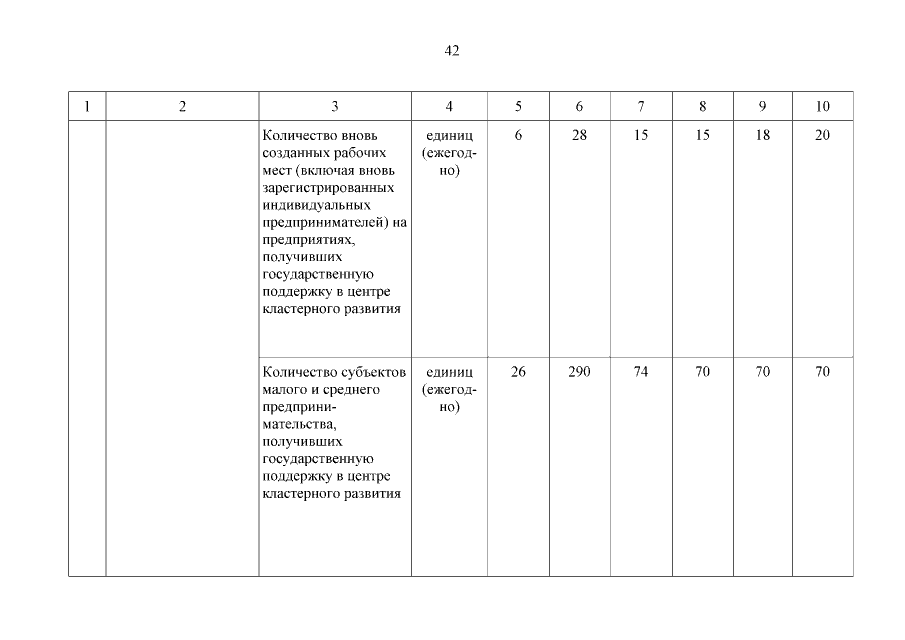 42

| 1 | 2 | 3 | 4 | 5 | 6 | 7 | 8 | 9 | 10 |
|---|---|---|---|---|---|---|---|---|---|
| | | Количество вновь созданных рабочих мест (включая вновь зарегистрированных индивидуальных предпринимателей) на предприятиях, получивших государственную поддержку в центре кластерного развития | единиц (ежегодно) | 6 | 28 | 15 | 15 | 18 | 20 |
| | | Количество субъектов малого и среднего предпринимательства, получивших государственную поддержку в центре кластерного развития | единиц (ежегодно) | 26 | 290 | 74 | 70 | 70 | 70 |